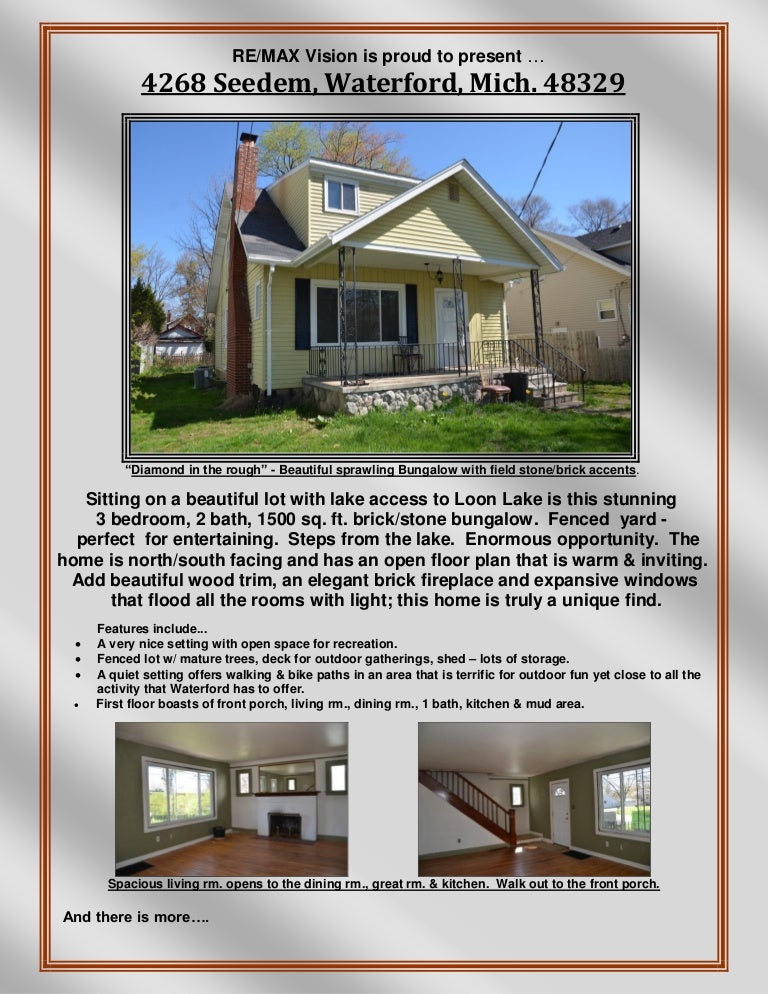 RE/MAX Vision is proud to present …

4268 Seedem, Waterford, Mich. 48329

"Diamond in the rough" - Beautiful sprawling Bungalow with field stone/brick accents.

Sitting on a beautiful lot with lake access to Loon Lake is this stunning 3 bedroom, 2 bath, 1500 sq. ft. brick/stone bungalow. Fenced yard - perfect for entertaining. Steps from the lake. Enormous opportunity. The home is north/south facing and has an open floor plan that is warm & inviting. Add beautiful wood trim, an elegant brick fireplace and expansive windows that flood all the rooms with light; this home is truly a unique find.

Features include...
• A very nice setting with open space for recreation.
• Fenced lot w/ mature trees, deck for outdoor gatherings, shed – lots of storage.
• A quiet setting offers walking & bike paths in an area that is terrific for outdoor fun yet close to all the activity that Waterford has to offer.
• First floor boasts of front porch, living rm., dining rm., 1 bath, kitchen & mud area.

Spacious living rm. opens to the dining rm., great rm. & kitchen. Walk out to the front porch.

And there is more….